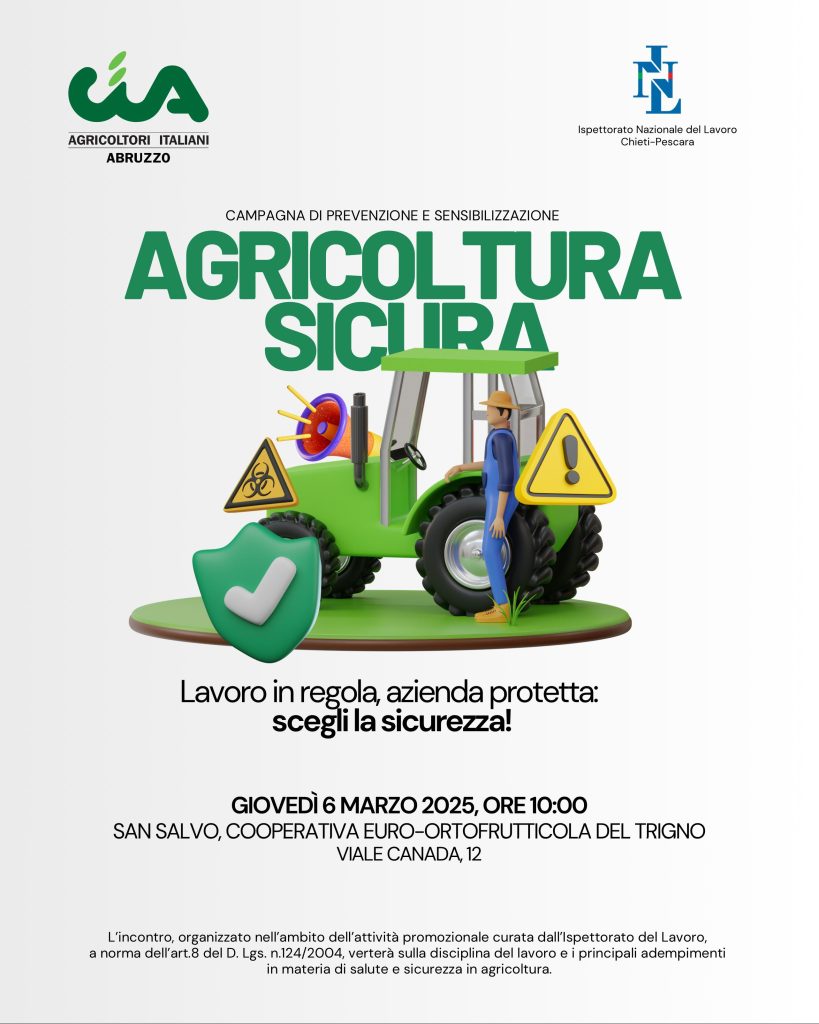 cia
AGRICOLTORI ITALIANI
ABRUZZO

INL
Ispettorato Nazionale del Lavoro
Chieti-Pescara

CAMPAGNA DI PREVENZIONE E SENSIBILIZZAZIONE

AGRICOLTURA SICURA

Lavoro in regola, azienda protetta:
scegli la sicurezza!

GIOVEDÌ 6 MARZO 2025, ORE 10:00
SAN SALVO, COOPERATIVA EURO-ORTOFRUTTICOLA DEL TRIGNO
VIALE CANADA, 12

L'incontro, organizzato nell'ambito dell'attività promozionale curata dall'Ispettorato del Lavoro, a norma dell'art.8 del D. Lgs. n.124/2004, verterà sulla disciplina del lavoro e i principali adempimenti in materia di salute e sicurezza in agricoltura.